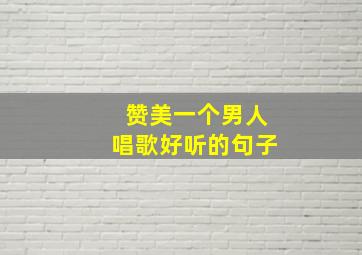 赞美一个男人
唱歌好听的句子